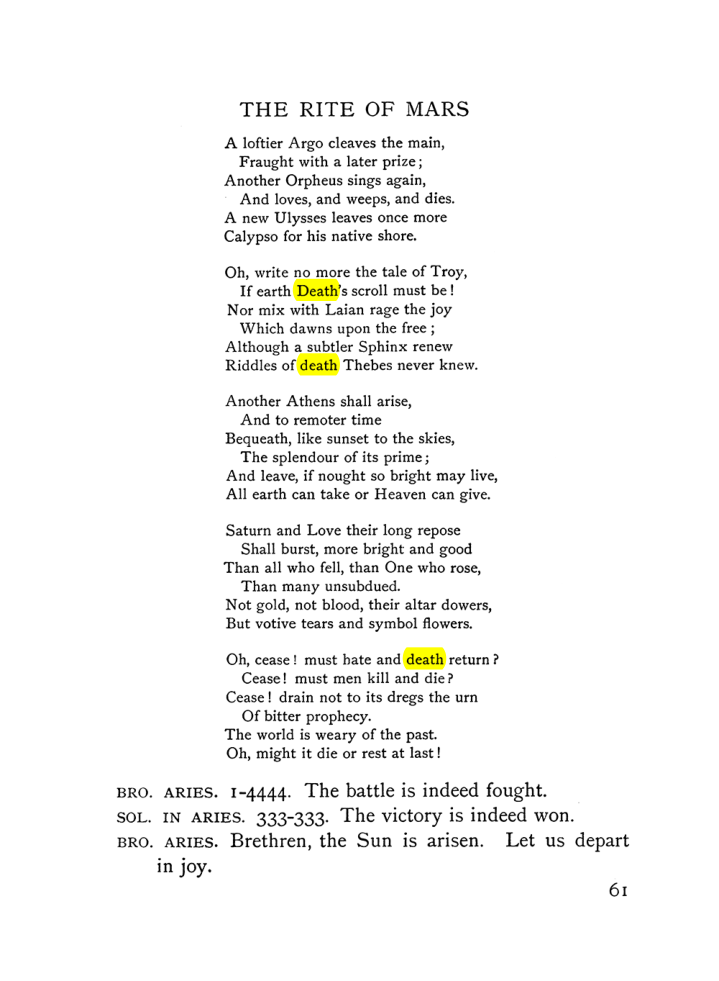 THE RITE OF MARS

A loftier Argo cleaves the main,
Fraught with a later prize;
Another Orpheus sings again,
And loves, and weeps, and dies.
A new Ulysses leaves once more
Calypso for his native shore.

Oh, write no more the tale of Troy,
If earth Death's scroll must be!
Nor mix with Laian rage the joy
Which dawns upon the free;
Although a subtler Sphinx renew
Riddles of death Thebes never knew.

Another Athens shall arise,
And to remoter time
Bequeath, like sunset to the skies,
The splendour of its prime;
And leave, if nought so bright may live,
All earth can take or Heaven can give.

Saturn and Love their long repose
Shall burst, more bright and good
Than all who fell, than One who rose,
Than many unsubdued.
Not gold, not blood, their altar dowers,
But votive tears and symbol flowers.

Oh, cease! must hate and death return?
Cease! must men kill and die?
Cease! drain not to its dregs the urn
Of bitter prophecy.
The world is weary of the past.
Oh, might it die or rest at last!

BRO. ARIES. 1-4444. The battle is indeed fought.

SOL. IN ARIES. 333-333. The victory is indeed won.

BRO. ARIES. Brethren, the Sun is arisen. Let us depart in joy.

61